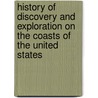 history of discovery and exploration on the coasts of the united states